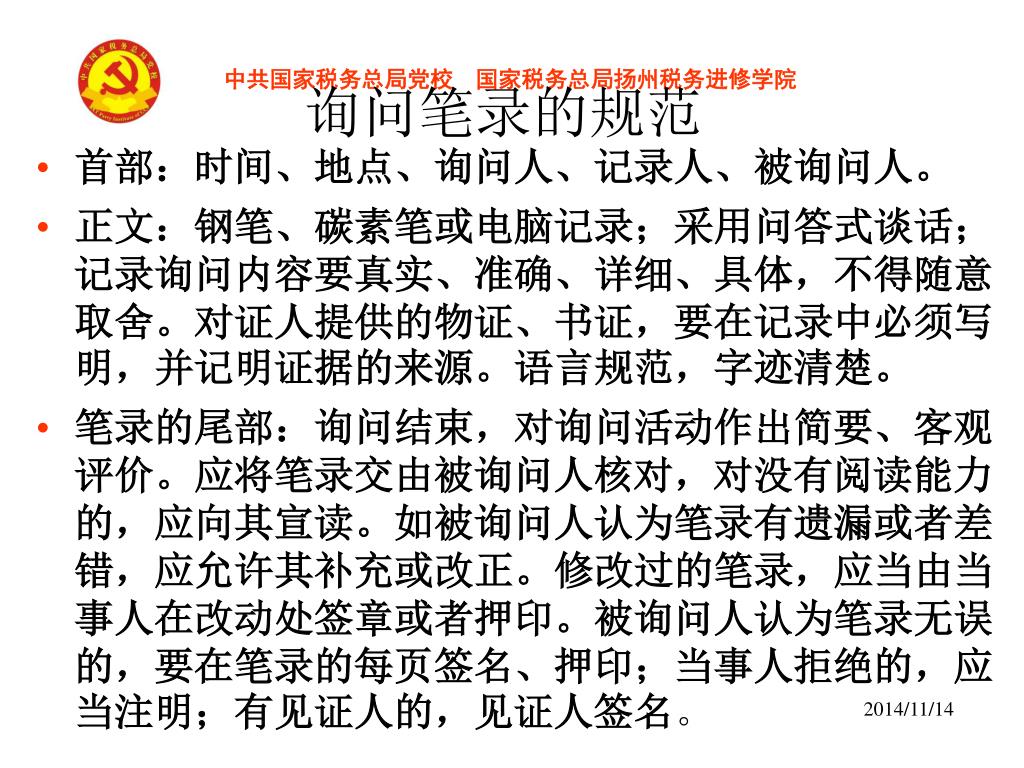 中共国家税务总局党校　国家税务总局扬州税务进修学院

询问笔录的规范

• 首部：时间、地点、询问人、记录人、被询问人。

• 正文：钢笔、碳素笔或电脑记录；采用问答式谈话；记录询问内容要真实、准确、详细、具体，不得随意取舍。对证人提供的物证、书证，要在记录中必须写明，并记明证据的来源。语言规范，字迹清楚。

• 笔录的尾部：询问结束，对询问活动作出简要、客观评价。应将笔录交由被询问人核对，对没有阅读能力的，应向其宣读。如被询问人认为笔录有遗漏或者差错，应允许其补充或改正。修改过的笔录，应当由当事人在改动处签章或者押印。被询问人认为笔录无误的，要在笔录的每页签名、押印；当事人拒绝的，应当注明；有见证人的，见证人签名。

2014/11/14